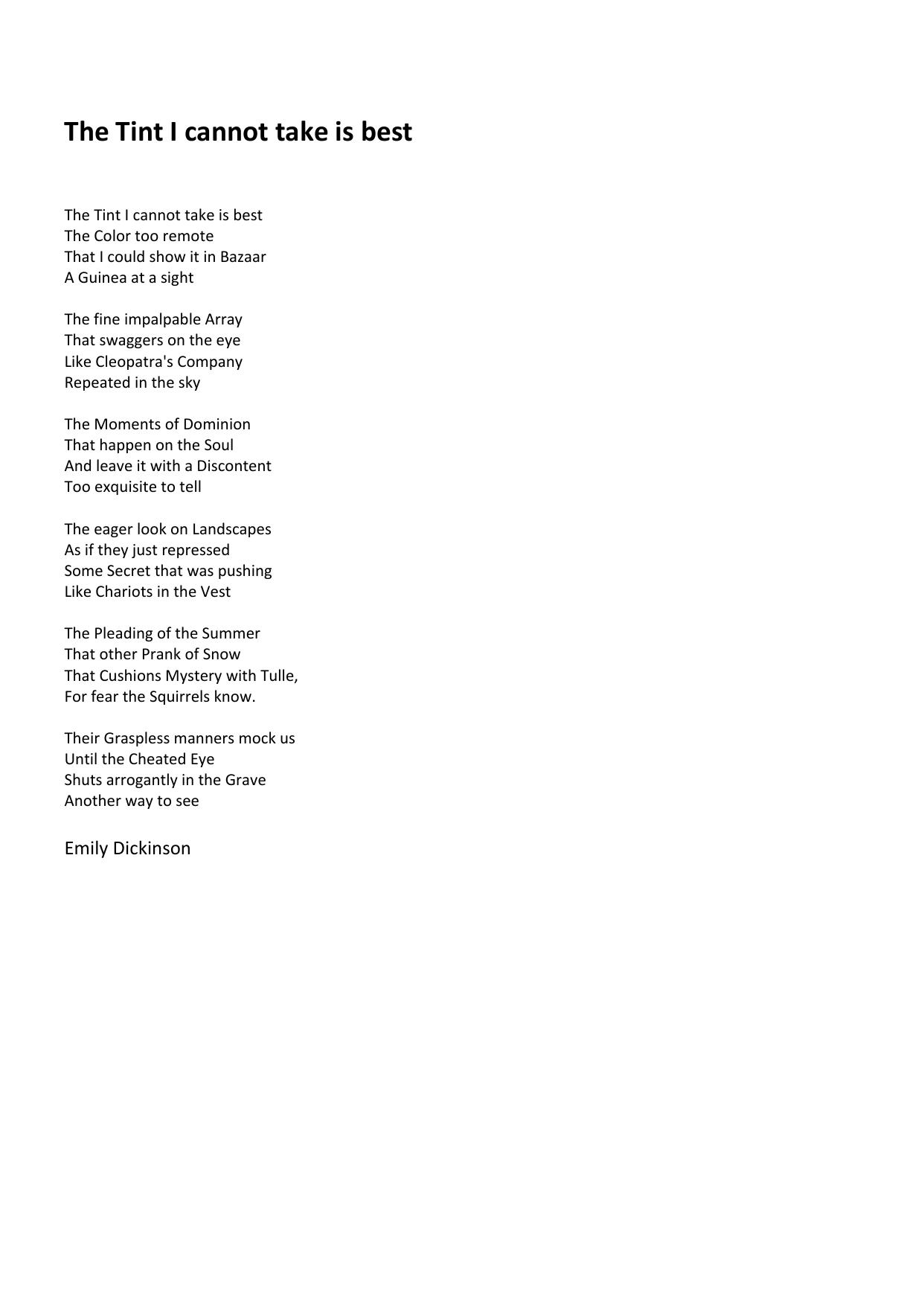 The Tint I cannot take is best

The Tint I cannot take is best
The Color too remote
That I could show it in Bazaar
A Guinea at a sight

The fine impalpable Array
That swaggers on the eye
Like Cleopatra's Company
Repeated in the sky

The Moments of Dominion
That happen on the Soul
And leave it with a Discontent
Too exquisite to tell

The eager look on Landscapes
As if they just repressed
Some Secret that was pushing
Like Chariots in the Vest

The Pleading of the Summer
That other Prank of Snow
That Cushions Mystery with Tulle,
For fear the Squirrels know.

Their Graspless manners mock us
Until the Cheated Eye
Shuts arrogantly in the Grave
Another way to see

Emily Dickinson